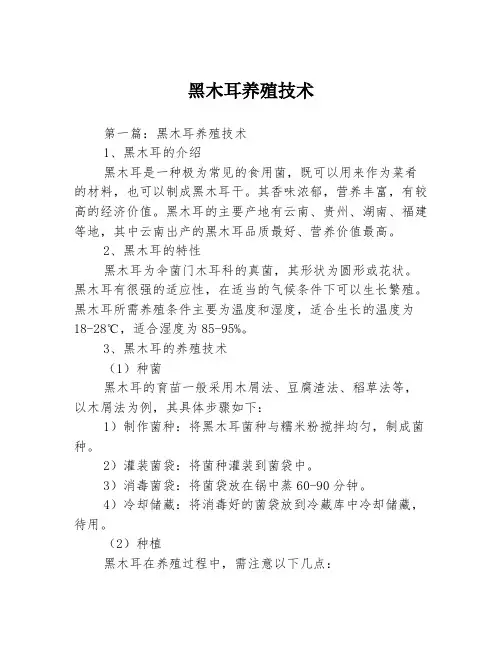 黑木耳养殖技术

第一篇：黑木耳养殖技术

1、黑木耳的介绍

黑木耳是一种极为常见的食用菌，既可以用来作为菜肴的材料，也可以制成黑木耳干。其香味浓郁，营养丰富，有较高的经济价值。黑木耳的主要产地有云南、贵州、湖南、福建等地，其中云南出产的黑木耳品质最好、营养价值最高。

2、黑木耳的特性

黑木耳为伞菌门木耳科的真菌，其形状为圆形或花状。黑木耳有很强的适应性，在适当的气候条件下可以生长繁殖。黑木耳所需养殖条件主要为温度和湿度，适合生长的温度为18-28℃，适合湿度为85-95%。

3、黑木耳的养殖技术

（1）种菌

黑木耳的育苗一般采用木屑法、豆腐渣法、稻草法等，以木屑法为例，其具体步骤如下：

1）制作菌种：将黑木耳菌种与糯米粉搅拌均匀，制成菌种。

2）灌装菌袋：将菌种灌装到菌袋中。

3）消毒菌袋：将菌袋放在锅中蒸60-90分钟。

4）冷却储藏：将消毒好的菌袋放到冷藏库中冷却储藏，待用。

（2）种植

黑木耳在养殖过程中，需注意以下几点：